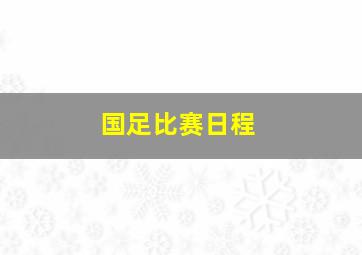 国足比赛日程